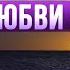 ЮБВИ